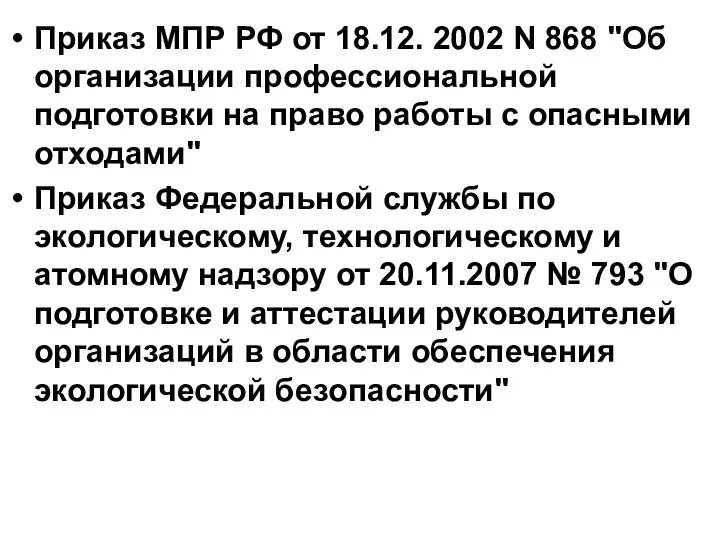 • Приказ МПР РФ от 18.12. 2002 N 868 "Об организации профессиональной подготовки на право работы с опасными отходами"

• Приказ Федеральной службы по экологическому, технологическому и атомному надзору от 20.11.2007 № 793 "О подготовке и аттестации руководителей организаций в области обеспечения экологической безопасности"